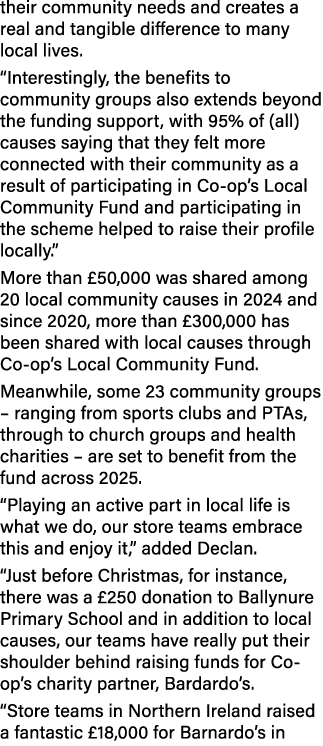 their community needs and creates a real and tangible difference to many local lives.

“Interestingly, the benefits to community groups also extends beyond the funding support, with 95% of (all) causes saying that they felt more connected with their community as a result of participating in Co-op’s Local Community Fund and participating in the scheme helped to raise their profile locally.”

More than £50,000 was shared among 20 local community causes in 2024 and since 2020, more than £300,000 has been shared with local causes through Co-op’s Local Community Fund.

Meanwhile, some 23 community groups – ranging from sports clubs and PTAs, through to church groups and health charities – are set to benefit from the fund across 2025.

“Playing an active part in local life is what we do, our store teams embrace this and enjoy it,” added Declan.

“Just before Christmas, for instance, there was a £250 donation to Ballynure Primary School and in addition to local causes, our teams have really put their shoulder behind raising funds for Co-op’s charity partner, Bardardo’s.

“Store teams in Northern Ireland raised a fantastic £18,000 for Barnardo’s in